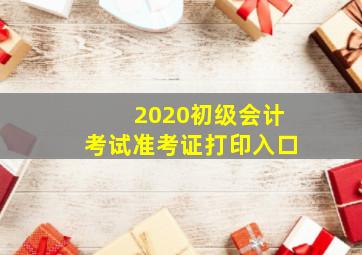 2020初级会计
考试准考证打印入口